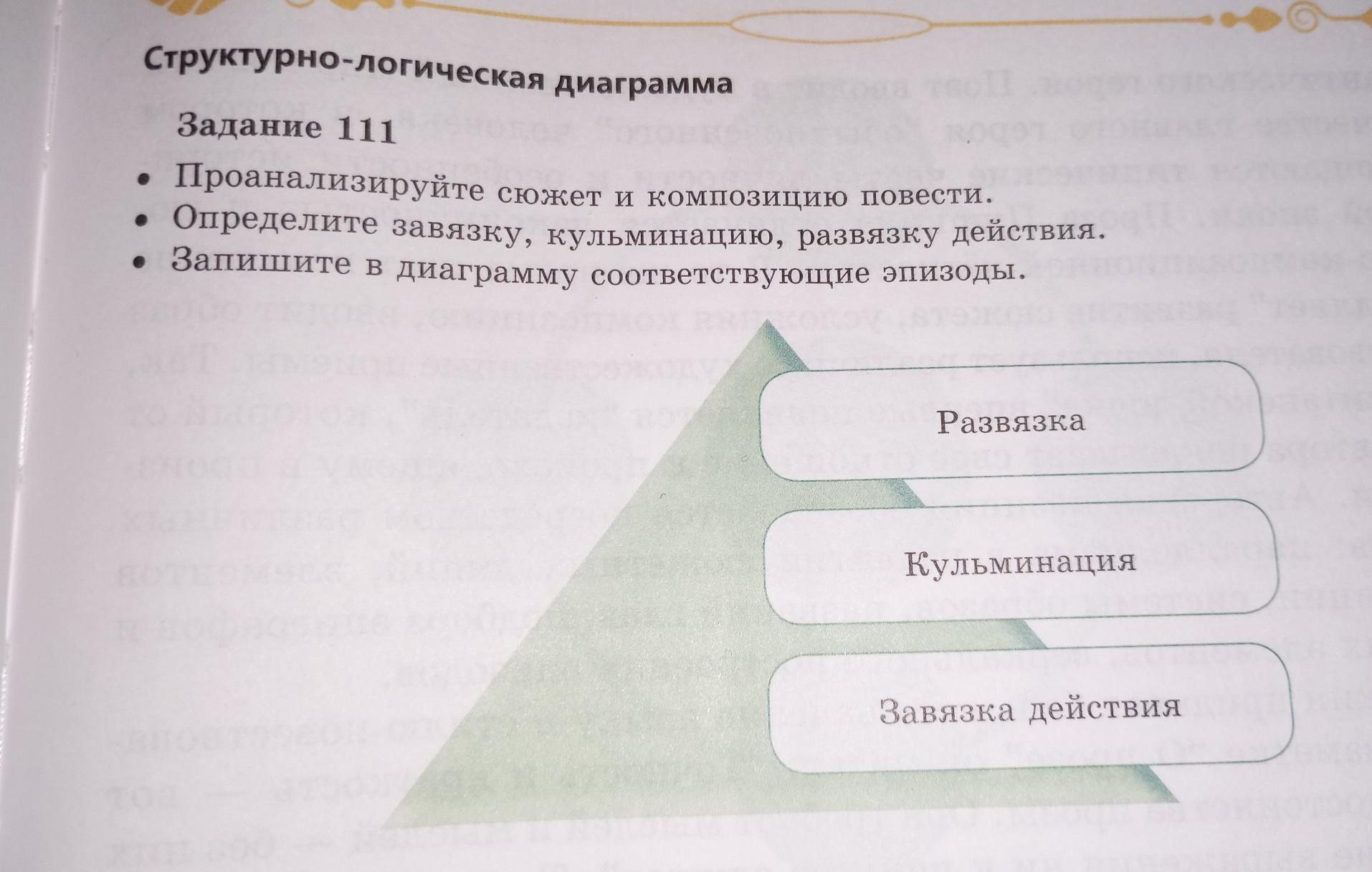 Структурно-логическая диаграмма

Задание 111

• Проанализируйте сюжет и композицию повести.
• Определите завязку, кульминацию, развязку действия.
• Запишите в диаграмму соответствующие эпизоды.

Развязка

Кульминация

Завязка действия